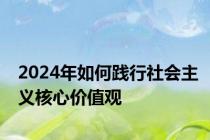 2024年如何践行社会主义核心价值观